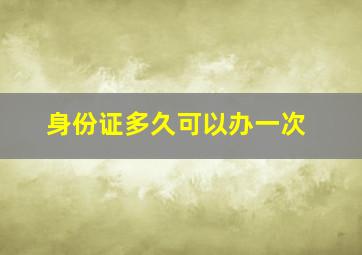 身份证多久可以办一次